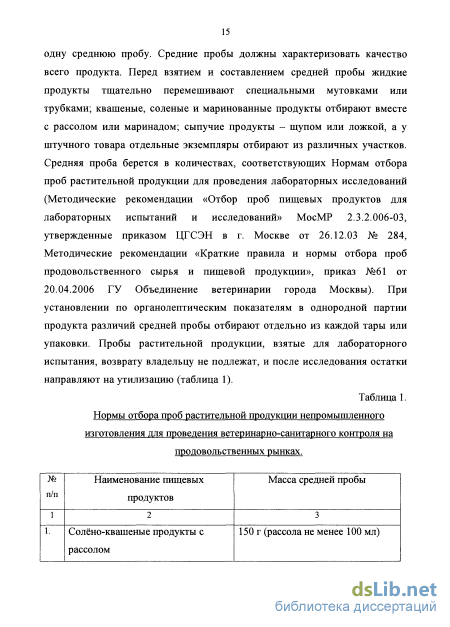 15

одну среднюю пробу. Средние пробы должны характеризовать качество всего продукта. Перед взятием и составлением средней пробы жидкие продукты тщательно перемешивают специальными мутовками или трубками; квашеные, соленые и маринованные продукты отбирают вместе с рассолом или маринадом; сыпучие продукты – щупом или ложкой, а у штучного товара отдельные экземпляры отбирают из различных участков. Средняя проба берется в количествах, соответствующих Нормам отбора проб растительной продукции для проведения лабораторных исследований (Методические рекомендации «Отбор проб пищевых продуктов для лабораторных испытаний и исследований» МосМР 2.3.2.006-03, утвержденные приказом ЦГСЭН в г. Москве от 26.12.03 № 284, Методические рекомендации «Краткие правила и нормы отбора проб продовольственного сырья и пищевой продукции», приказ №61 от 20.04.2006 ГУ Объединение ветеринарии города Москвы). При установлении по органолептическим показателям в однородной партии продукта различий средней пробы отбирают отдельно из каждой тары или упаковки. Пробы растительной продукции, взятые для лабораторного испытания, возврату владельцу не подлежат, и после исследования остатки направляют на утилизацию (таблица 1).

Таблица 1.

Нормы отбора проб растительной продукции непромышленного изготовления для проведения ветеринарно-санитарного контроля на продовольственных рынках.

| № п/п | Наименование пищевых продуктов | Масса средней пробы |
|---|---|---|
| 1 | 2 | 3 |
| 1. | Солёно-квашеные продукты с рассолом | 150 г (рассола не менее 100 мл) |

dsLib.net
библиотека диссертаций